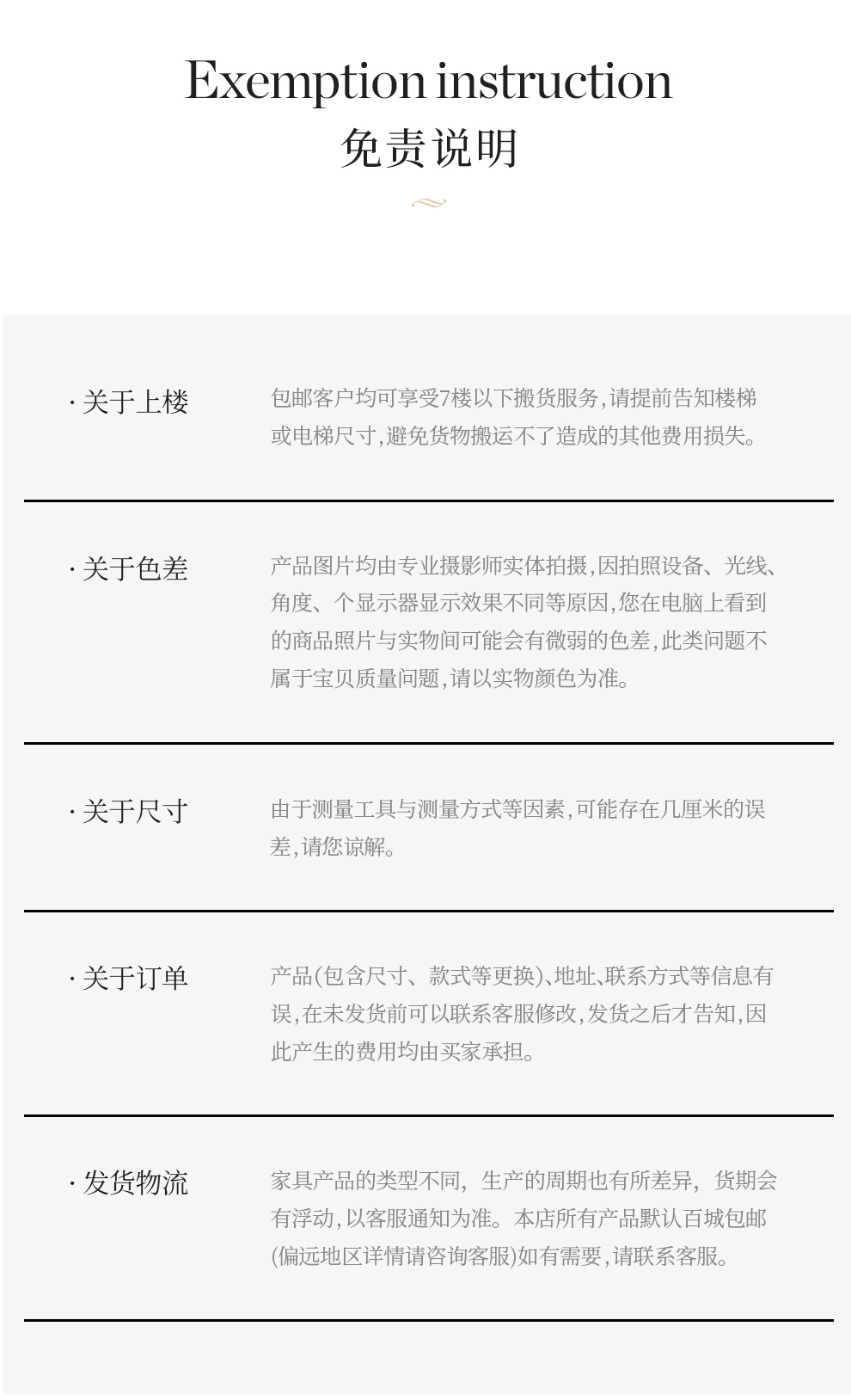 Exemption instruction
免责说明

· 关于上楼

包邮客户均可享受7楼以下搬货服务,请提前告知楼梯或电梯尺寸,避免货物搬运不了造成的其他费用损失。

· 关于色差

产品图片均由专业摄影师实体拍摄,因拍照设备、光线、角度、个显示器显示效果不同等原因,您在电脑上看到的商品照片与实物间可能会有微弱的色差,此类问题不属于宝贝质量问题,请以实物颜色为准。

· 关于尺寸

由于测量工具与测量方式等因素,可能存在几厘米的误差,请您谅解。

· 关于订单

产品(包含尺寸、款式等更换)、地址、联系方式等信息有误,在未发货前可以联系客服修改,发货之后才告知,因此产生的费用均由买家承担。

· 发货物流

家具产品的类型不同,生产的周期也有所差异,货期会有浮动,以客服通知为准。本店所有产品默认百城包邮(偏远地区详情请咨询客服)如有需要,请联系客服。